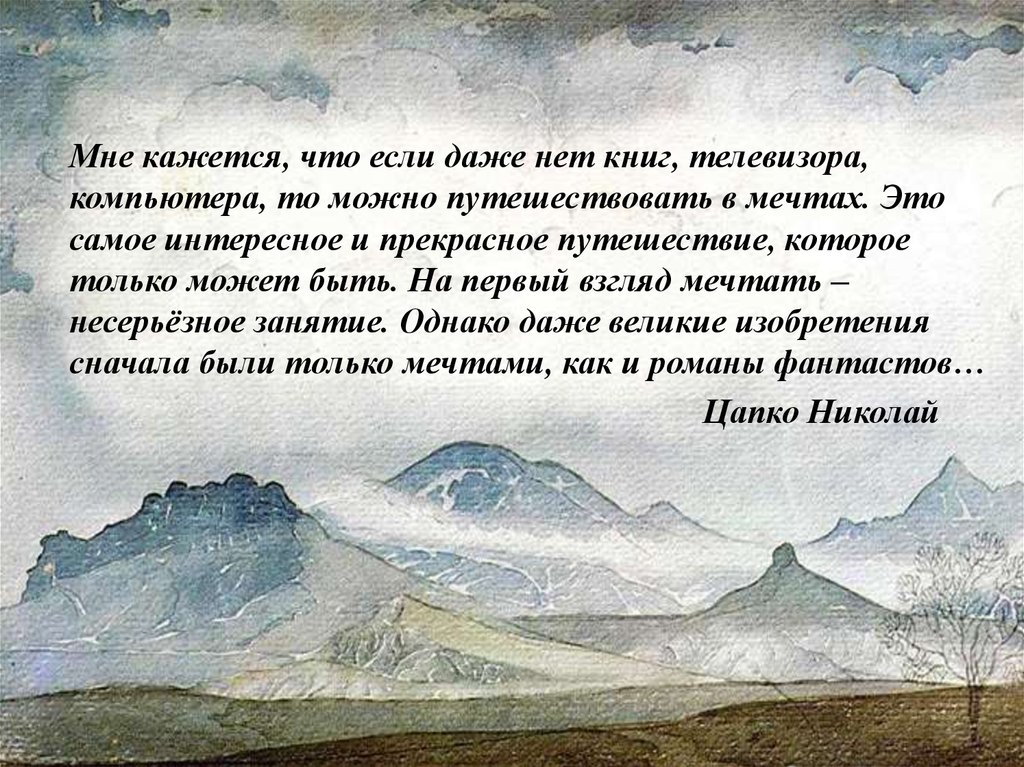 Мне кажется, что если даже нет книг, телевизора, компьютера, то можно путешествовать в мечтах. Это самое интересное и прекрасное путешествие, которое только может быть. На первый взгляд мечтать – несерьёзное занятие. Однако даже великие изобретения сначала были только мечтами, как и романы фантастов…

Цапко Николай